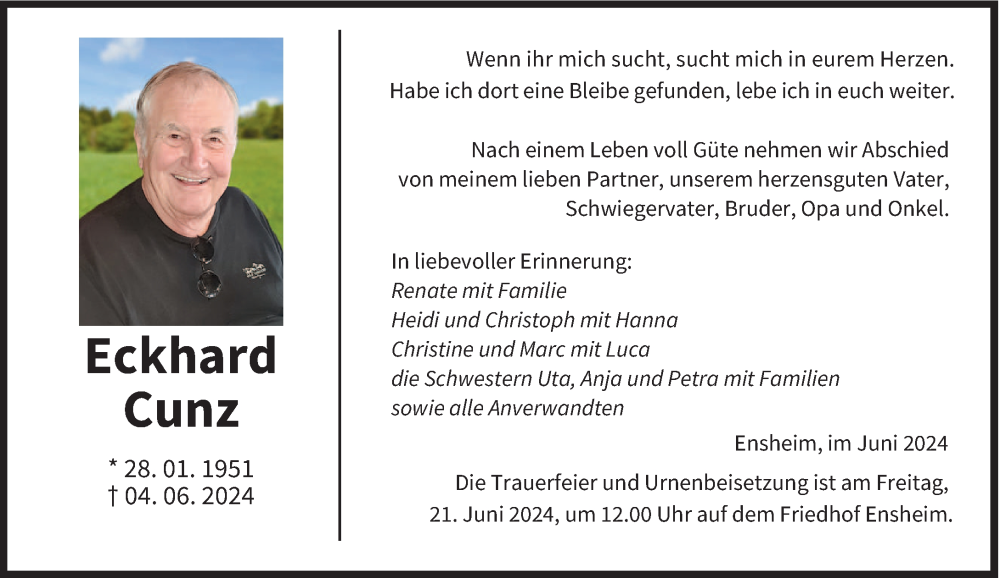 Eckhard Cunz

* 28. 01. 1951
† 04. 06. 2024

Wenn ihr mich sucht, sucht mich in eurem Herzen.
Habe ich dort eine Bleibe gefunden, lebe ich in euch weiter.

Nach einem Leben voll Güte nehmen wir Abschied von meinem lieben Partner, unserem herzensguten Vater, Schwiegervater, Bruder, Opa und Onkel.

In liebevoller Erinnerung:
Renate mit Familie
Heidi und Christoph mit Hanna
Christine und Marc mit Luca
die Schwestern Uta, Anja und Petra mit Familien
sowie alle Anverwandten

Ensheim, im Juni 2024

Die Trauerfeier und Urnenbeisetzung ist am Freitag, 21. Juni 2024, um 12.00 Uhr auf dem Friedhof Ensheim.